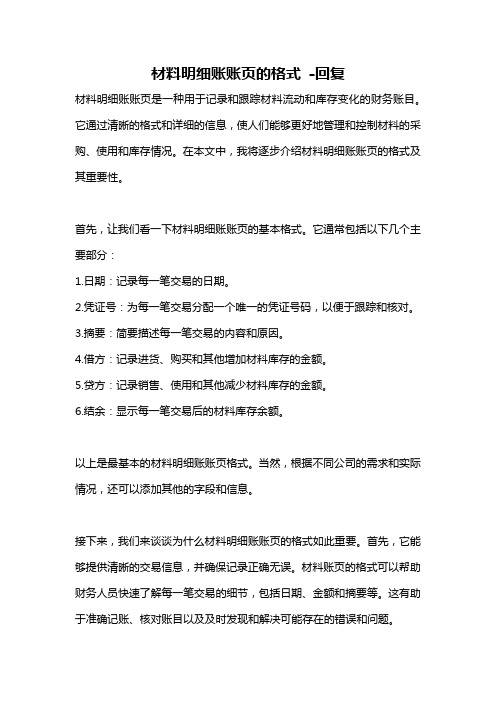 材料明细账账页的格式 -回复

材料明细账账页是一种用于记录和跟踪材料流动和库存变化的财务账目。它通过清晰的格式和详细的信息，使人们能够更好地管理和控制材料的采购、使用和库存情况。在本文中，我将逐步介绍材料明细账账页的格式及其重要性。

首先，让我们看一下材料明细账账页的基本格式。它通常包括以下几个主要部分：

1.日期：记录每一笔交易的日期。

2.凭证号：为每一笔交易分配一个唯一的凭证号码，以便于跟踪和核对。

3.摘要：简要描述每一笔交易的内容和原因。

4.借方：记录进货、购买和其他增加材料库存的金额。

5.贷方：记录销售、使用和其他减少材料库存的金额。

6.结余：显示每一笔交易后的材料库存余额。

以上是最基本的材料明细账账页格式。当然，根据不同公司的需求和实际情况，还可以添加其他的字段和信息。

接下来，我们来谈谈为什么材料明细账账页的格式如此重要。首先，它能够提供清晰的交易信息，并确保记录正确无误。材料账页的格式可以帮助财务人员快速了解每一笔交易的细节，包括日期、金额和摘要等。这有助于准确记账、核对账目以及及时发现和解决可能存在的错误和问题。